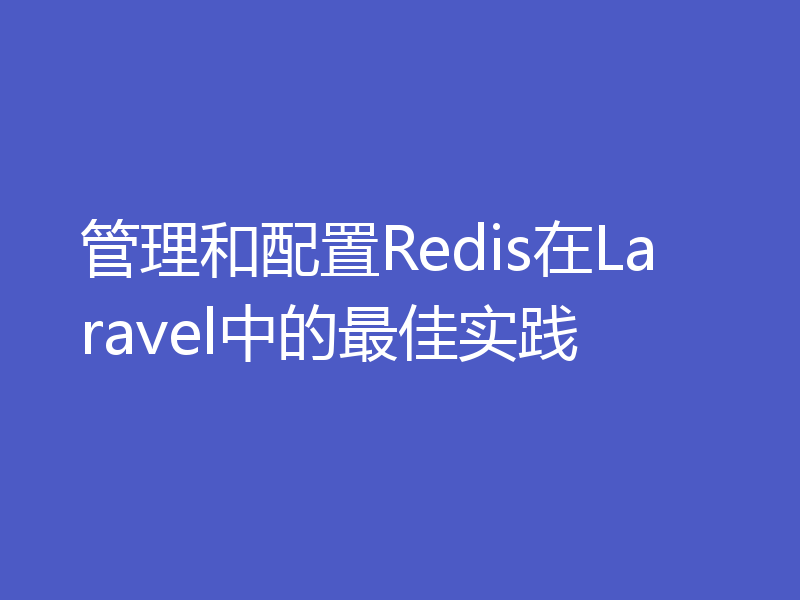 管理和配置Redis在Laravel中的最佳实践